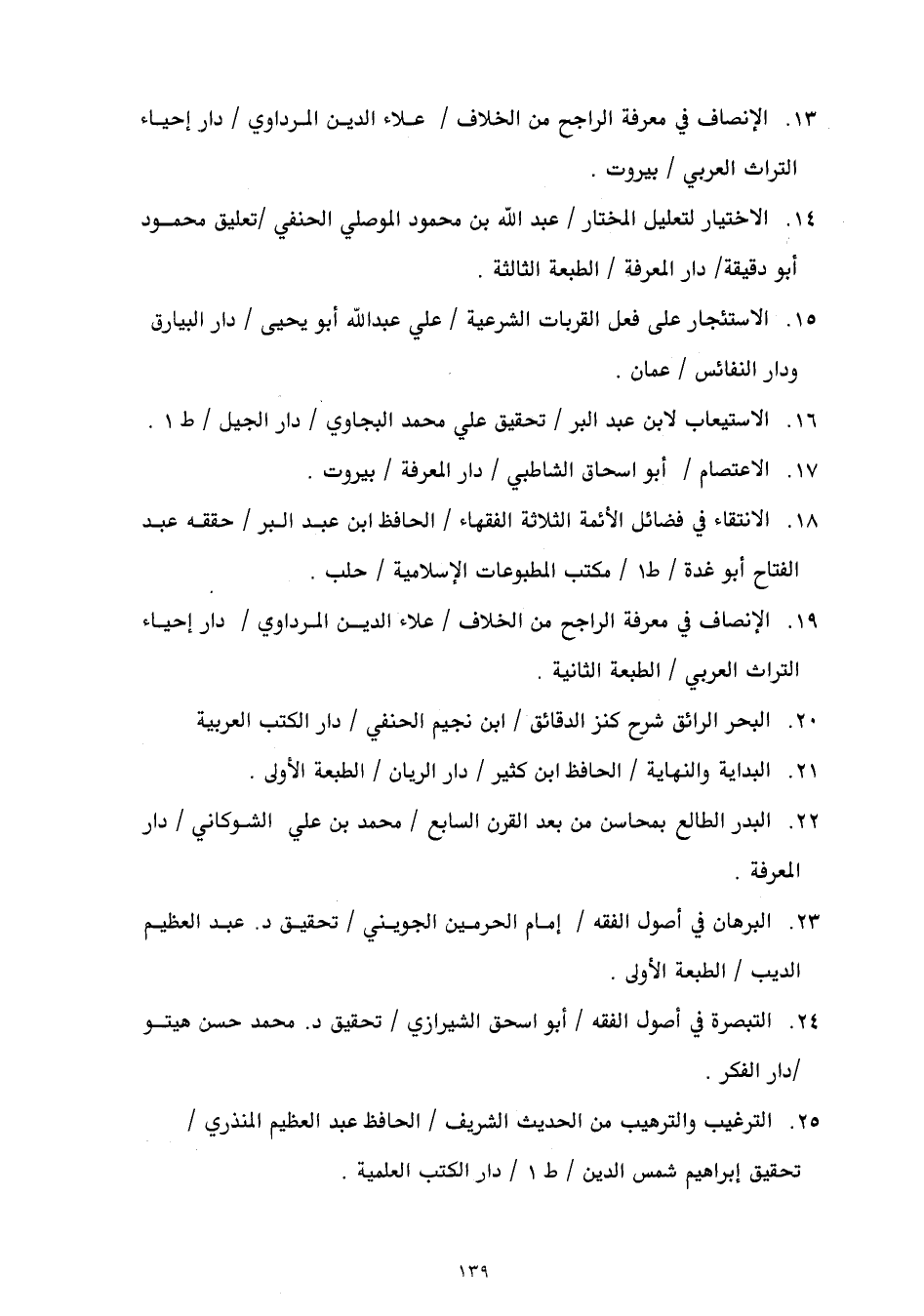 ١٣. الإنصاف في معرفة الراجح من الخلاف / علاء الدين المرداوي / دار إحياء التراث العربي / بيروت .

١٤. الاختيار لتعليل المختار / عبد الله بن محمود الموصلي الحنفي /تعليق محمود أبو دقيقة/ دار المعرفة / الطبعة الثالثة .

١٥. الاستئجار على فعل القربات الشرعية / علي عبدالله أبو يحيى / دار البيارق ودار النفائس / عمان .

١٦. الاستيعاب لابن عبد البر / تحقيق علي محمد البجاوي / دار الجيل / ط ١ .

١٧. الاعتصام / أبو اسحاق الشاطبي / دار المعرفة / بيروت .

١٨. الانتقاء في فضائل الأئمة الثلاثة الفقهاء / الحافظ ابن عبد البر / حققه عبد الفتاح أبو غدة / ط١ / مكتب المطبوعات الإسلامية / حلب .

١٩. الإنصاف في معرفة الراجح من الخلاف / علاء الدين المرداوي / دار إحياء التراث العربي / الطبعة الثانية .

٢٠. البحر الرائق شرح كنز الدقائق / ابن نجيم الحنفي / دار الكتب العربية

٢١. البداية والنهاية / الحافظ ابن كثير / دار الريان / الطبعة الأولى .

٢٢. البدر الطالع بمحاسن من بعد القرن السابع / محمد بن علي الشوكاني / دار المعرفة .

٢٣. البرهان في أصول الفقه / إمام الحرمين الجويني / تحقيق د. عبد العظيم الديب / الطبعة الأولى .

٢٤. التبصرة في أصول الفقه / أبو اسحق الشيرازي / تحقيق د. محمد حسن هيتو /دار الفكر .

٢٥. الترغيب والترهيب من الحديث الشريف / الحافظ عبد العظيم المنذري / تحقيق إبراهيم شمس الدين / ط ١ / دار الكتب العلمية .

١٣٩